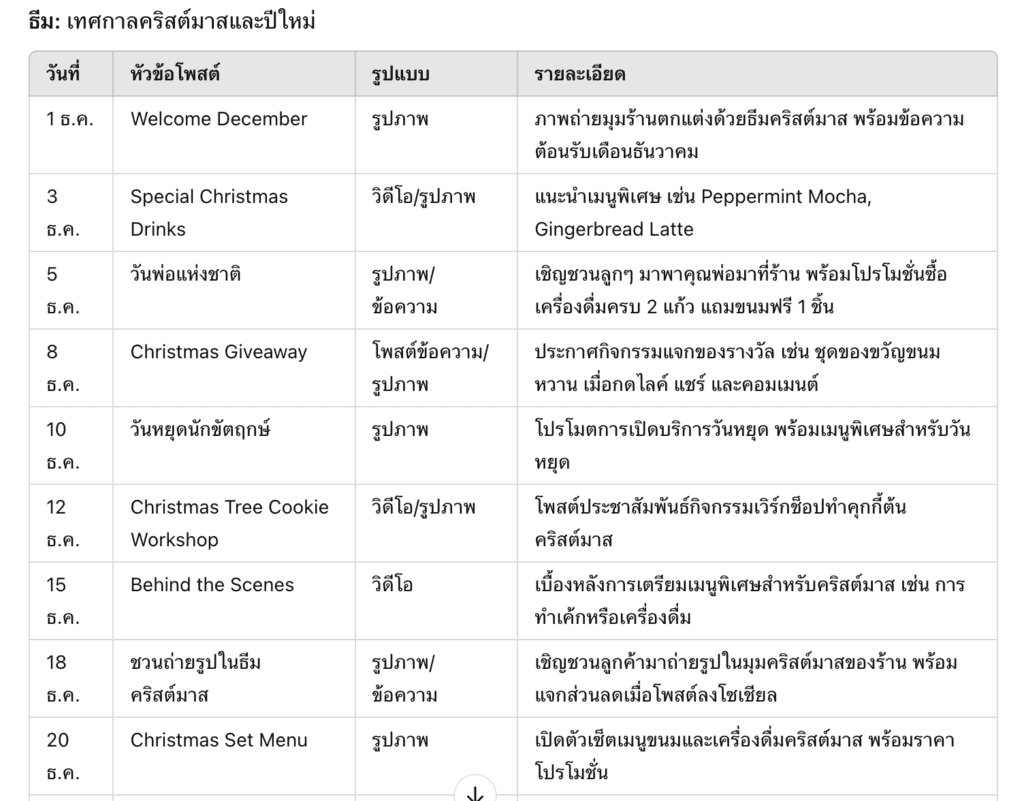 ธีม: เทศกาลคริสต์มาสและปีใหม่

| วันที่ | หัวข้อโพสต์ | รูปแบบ | รายละเอียด |
|---|---|---|---|
| 1 ธ.ค. | Welcome December | รูปภาพ | ภาพถ่ายมุมร้านตกแต่งด้วยธีมคริสต์มาส พร้อมข้อความต้อนรับเดือนธันวาคม |
| 3 ธ.ค. | Special Christmas Drinks | วิดีโอ/รูปภาพ | แนะนำเมนูพิเศษ เช่น Peppermint Mocha, Gingerbread Latte |
| 5 ธ.ค. | วันพ่อแห่งชาติ | รูปภาพ/ข้อความ | เชิญชวนลูกๆ มาพาคุณพ่อมาที่ร้าน พร้อมโปรโมชั่นซื้อเครื่องดื่มครบ 2 แก้ว แถมขนมฟรี 1 ชิ้น |
| 8 ธ.ค. | Christmas Giveaway | โพสต์ข้อความ/รูปภาพ | ประกาศกิจกรรมแจกของรางวัล เช่น ชุดของขวัญขนมหวาน เมื่อกดไลค์ แชร์ และคอมเมนต์ |
| 10 ธ.ค. | วันหยุดนักขัตฤกษ์ | รูปภาพ | โปรโมตการเปิดบริการวันหยุด พร้อมเมนูพิเศษสำหรับวันหยุด |
| 12 ธ.ค. | Christmas Tree Cookie Workshop | วิดีโอ/รูปภาพ | โพสต์ประชาสัมพันธ์กิจกรรมเวิร์กช็อปทำคุกกี้ต้นคริสต์มาส |
| 15 ธ.ค. | Behind the Scenes | วิดีโอ | เบื้องหลังการเตรียมเมนูพิเศษสำหรับคริสต์มาส เช่น การทำเค้กหรือเครื่องดื่ม |
| 18 ธ.ค. | ชวนถ่ายรูปในธีมคริสต์มาส | รูปภาพ/ข้อความ | เชิญชวนลูกค้ามาถ่ายรูปในมุมคริสต์มาสของร้าน พร้อมแจกส่วนลดเมื่อโพสต์ลงโซเชียล |
| 20 ธ.ค. | Christmas Set Menu | รูปภาพ | เปิดตัวเซ็ตเมนูขนมและเครื่องดื่มคริสต์มาส พร้อมราคาโปรโมชั่น |